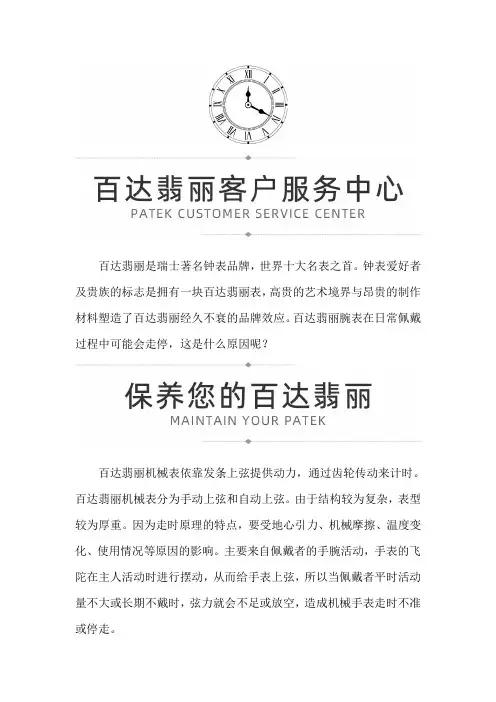 百达翡丽客户服务中心
PATEK CUSTOMER SERVICE CENTER

百达翡丽是瑞士著名钟表品牌，世界十大名表之首。钟表爱好者及贵族的标志是拥有一块百达翡丽表，高贵的艺术境界与昂贵的制作材料塑造了百达翡丽经久不衰的品牌效应。百达翡丽腕表在日常佩戴过程中可能会走停，这是什么原因呢？

保养您的百达翡丽
MAINTAIN YOUR PATEK

百达翡丽机械表依靠发条上弦提供动力，通过齿轮传动来计时。百达翡丽机械表分为手动上弦和自动上弦。由于结构较为复杂，表型较为厚重。因为走时原理的特点，要受地心引力、机械摩擦、温度变化、使用情况等原因的影响。主要来自佩戴者的手腕活动，手表的飞陀在主人活动时进行摆动，从而给手表上弦，所以当佩戴者平时活动量不大或长期不戴时，弦力就会不足或放空，造成机械手表走时不准或停走。